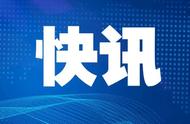 快讯